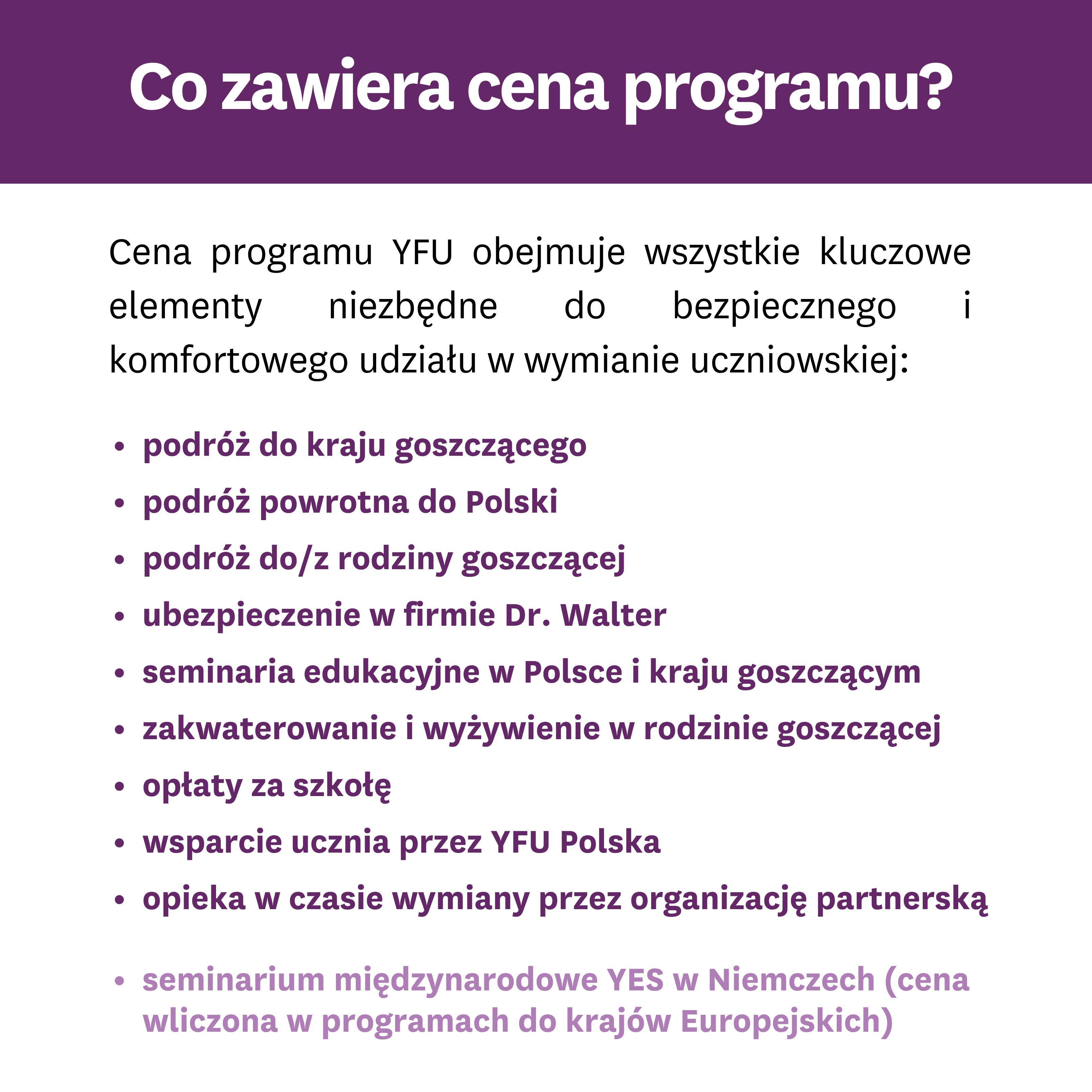 Co zawiera cena programu?

Cena programu YFU obejmuje wszystkie kluczowe elementy niezbędne do bezpiecznego i komfortowego udziału w wymianie uczniowskiej:

• podróż do kraju goszczącego
• podróż powrotna do Polski
• podróż do/z rodziny goszczącej
• ubezpieczenie w firmie Dr. Walter
• seminaria edukacyjne w Polsce i kraju goszczącym
• zakwaterowanie i wyżywienie w rodzinie goszczącej
• opłaty za szkołę
• wsparcie ucznia przez YFU Polska
• opieka w czasie wymiany przez organizację partnerską

• seminarium międzynarodowe YES w Niemczech (cena wliczona w programach do krajów Europejskich)